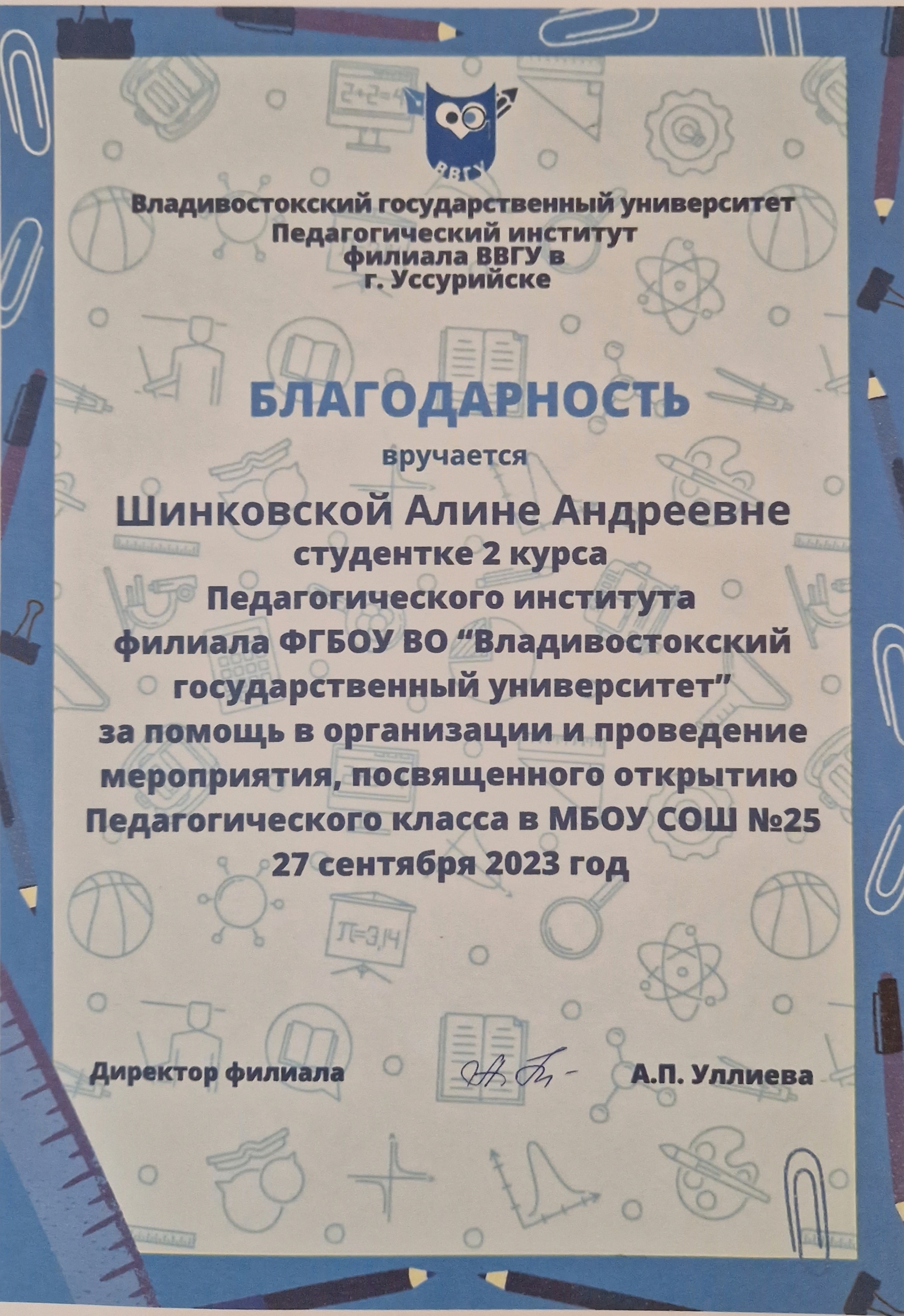 ВВГУ

Владивостокский государственный университет
Педагогический институт
филиала ВВГУ в
г. Уссурийске

БЛАГОДАРНОСТЬ

вручается

Шинковской Алине Андреевне
студентке 2 курса
Педагогического института
филиала ФГБОУ ВО "Владивостокский
государственный университет"
за помощь в организации и проведение
мероприятия, посвященного открытию
Педагогического класса в МБОУ СОШ №25
27 сентября 2023 год

Директор филиала А.П. Уллиева